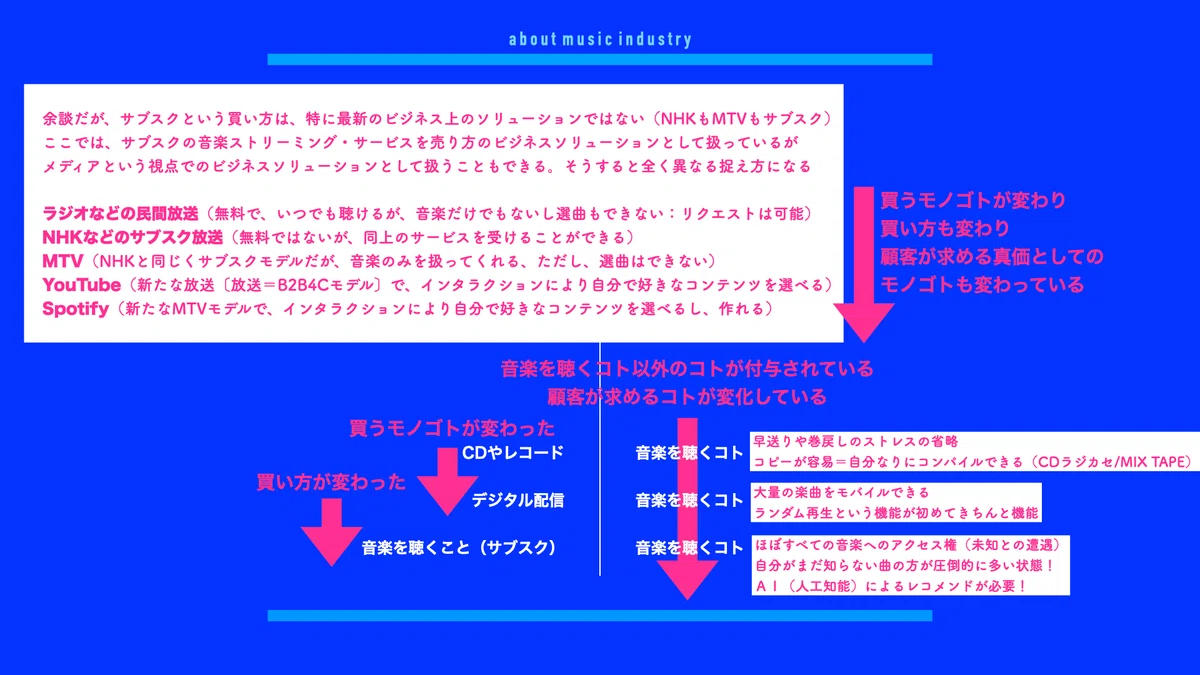 about music industry

余談だが、サブスクという買い方は、特に最新のビジネス上のソリューションではない（NHKもMTVもサブスク）
ここでは、サブスクの音楽ストリーミング・サービスを売り方のビジネスソリューションとして扱っているが
メディアという視点でのビジネスソリューションとして扱うこともできる。そうすると全く異なる捉え方になる

ラジオなどの民間放送（無料で、いつでも聴けるが、音楽だけでもないし選曲もできない：リクエストは可能）
NHKなどのサブスク放送（無料ではないが、同上のサービスを受けることができる）
MTV（NHKと同じくサブスクモデルだが、音楽のみを扱ってくれる、ただし、選曲はできない）
YouTube（新たな放送〔放送＝B2B4Cモデル〕で、インタラクションにより自分で好きなコンテンツを選べる）
Spotify（新たなMTVモデルで、インタラクションにより自分で好きなコンテンツを選べるし、作れる）

買うモノゴトが変わり
買い方も変わり
顧客が求める真価としての
モノゴトも変わっている

音楽を聴くコト以外のコトが付与されている
顧客が求めるコトが変化している

買うモノゴトが変わった
CDやレコード
買い方が変わった
デジタル配信
音楽を聴くこと（サブスク）

音楽を聴くコト
早送りや巻戻しのストレスの省略
コピーが容易＝自分なりにコンパイルできる（CDラジカセ/MIX TAPE）

音楽を聴くコト
大量の楽曲をモバイルできる
ランダム再生という機能が初めてきちんと機能

音楽を聴くコト
ほぼすべての音楽へのアクセス権（未知との遭遇）
自分がまだ知らない曲の方が圧倒的に多い状態！
ＡＩ（人工知能）によるレコメンドが必要！